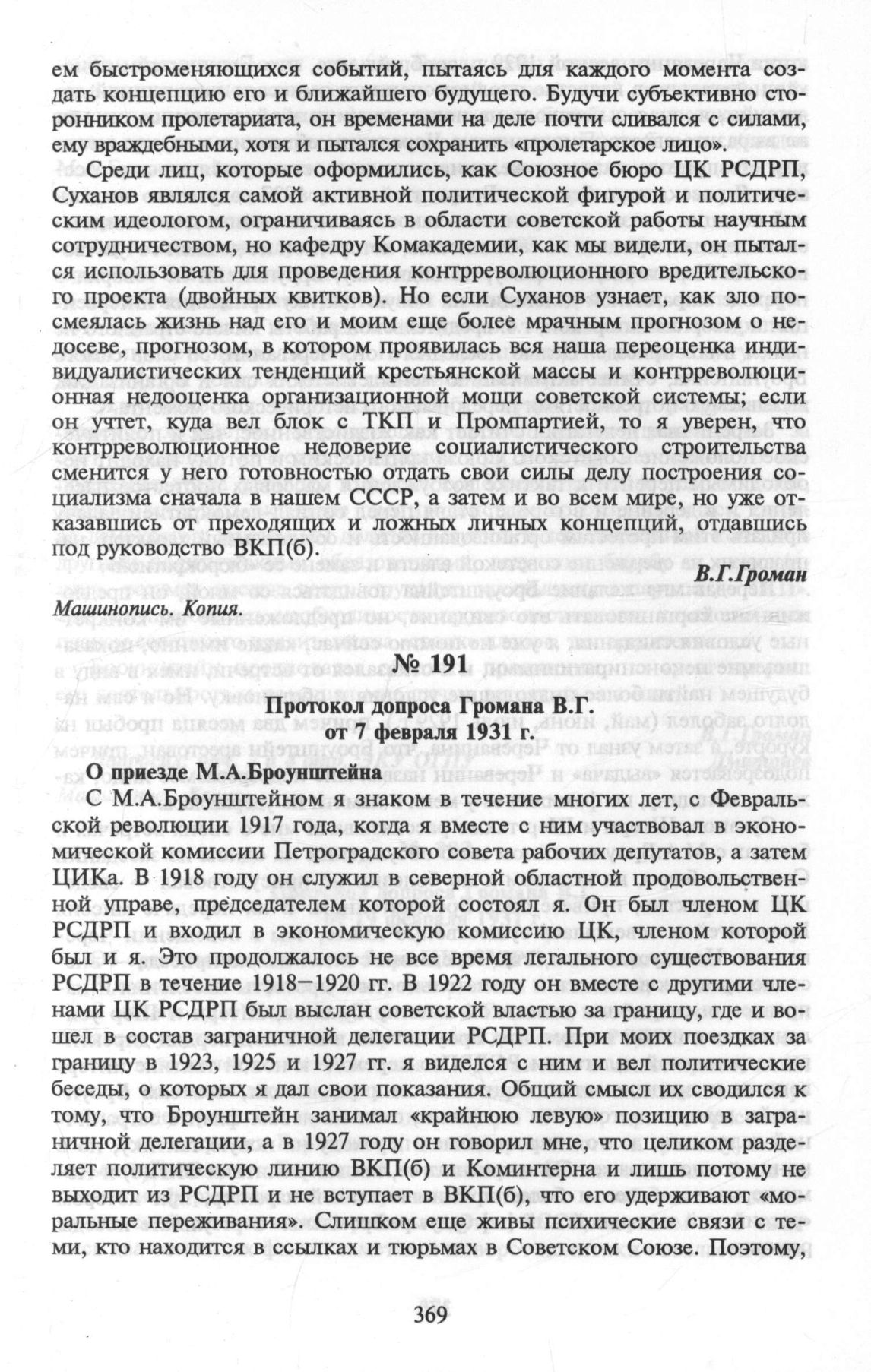 ем быстроменяющихся событий, пытаясь для каждого момента создать концепцию его и ближайшего будущего. Будучи субъективно сторонником пролетариата, он временами на деле почти сливался с силами, ему враждебными, хотя и пытался сохранить «пролетарское лицо».

Среди лиц, которые оформились, как Союзное бюро ЦК РСДРП, Суханов являлся самой активной политической фигурой и политическим идеологом, ограничиваясь в области советской работы научным сотрудничеством, но кафедру Комакадемии, как мы видели, он пытался использовать для проведения контрреволюционного вредительского проекта (двойных квитков). Но если Суханов узнает, как зло посмеялась жизнь над его и моим еще более мрачным прогнозом о недосеве, прогнозом, в котором проявилась вся наша переоценка индивидуалистических тенденций крестьянской массы и контрреволюционная недооценка организационной мощи советской системы; если он учтет, куда вел блок с ТКП и Промпартией, то я уверен, что контрреволюционное недоверие социалистического строительства сменится у него готовностью отдать свои силы делу построения социализма сначала в нашем СССР, а затем и во всем мире, но уже отказавшись от преходящих и ложных личных концепций, отдавшись под руководство ВКП(б).

В.Г.Громан

Машинопись. Копия.

№ 191

Протокол допроса Громана В.Г.
от 7 февраля 1931 г.

О приезде М.А.Броунштейна

С М.А.Броунштейном я знаком в течение многих лет, с Февральской революции 1917 года, когда я вместе с ним участвовал в экономической комиссии Петроградского совета рабочих депутатов, а затем ЦИКа. В 1918 году он служил в северной областной продовольственной управе, председателем которой состоял я. Он был членом ЦК РСДРП и входил в экономическую комиссию ЦК, членом которой был и я. Это продолжалось не все время легального существования РСДРП в течение 1918–1920 гг. В 1922 году он вместе с другими членами ЦК РСДРП был выслан советской властью за границу, где и вошел в состав заграничной делегации РСДРП. При моих поездках за границу в 1923, 1925 и 1927 гг. я виделся с ним и вел политические беседы, о которых я дал свои показания. Общий смысл их сводился к тому, что Броунштейн занимал «крайнюю левую» позицию в заграничной делегации, а в 1927 году он говорил мне, что целиком разделяет политическую линию ВКП(б) и Коминтерна и лишь потому не выходит из РСДРП и не вступает в ВКП(б), что его удерживают «моральные переживания». Слишком еще живы психические связи с теми, кто находится в ссылках и тюрьмах в Советском Союзе. Поэтому,

369